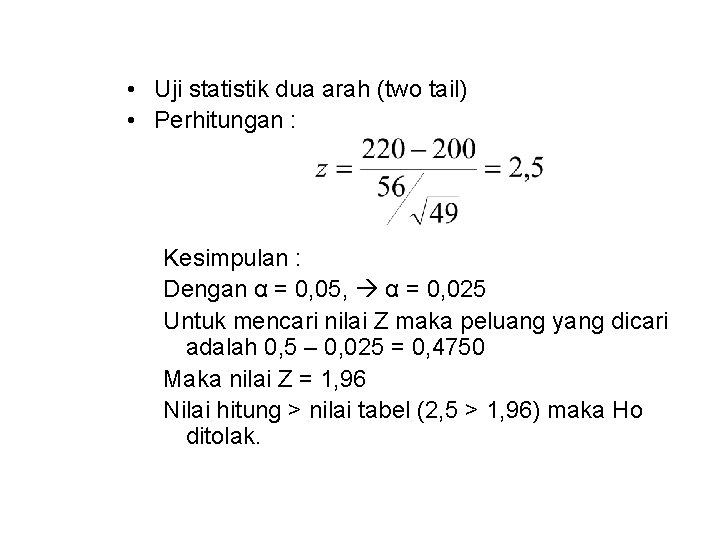 • Uji statistik dua arah (two tail)
• Perhitungan :

$z = \frac{220 - 200}{56/\sqrt{49}} = 2,5$

Kesimpulan :
Dengan α = 0,05, → α = 0,025
Untuk mencari nilai Z maka peluang yang dicari adalah 0,5 – 0,025 = 0,4750
Maka nilai Z = 1,96
Nilai hitung > nilai tabel (2,5 > 1,96) maka Ho ditolak.